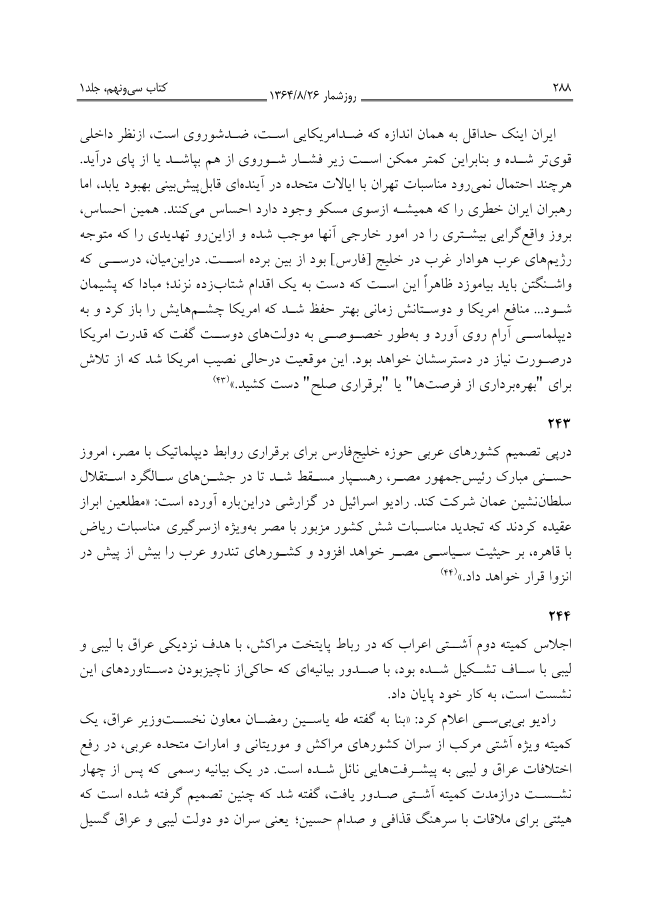 ۲۸۸ روزشمار ۱۳۶۴/۸/۲۶ کتاب سی‌ونهم، جلد۱

ایران اینک حداقل به همان اندازه که ضدامریکایی است، ضدشوروی است، ازنظر داخلی قوی‌تر شده و بنابراین کمتر ممکن است زیر فشار شوروی از هم بپاشد یا از پای درآید. هرچند احتمال نمی‌رود مناسبات تهران با ایالات متحده در آینده‌ای قابل‌پیش‌بینی بهبود یابد، اما رهبران ایران خطری را که همیشه ازسوی مسکو وجود دارد احساس می‌کنند. همین احساس، بروز واقع‌گرایی بیشتری را در امور خارجی آنها موجب شده و ازاین‌رو تهدیدی را که متوجه رژیم‌های عرب هوادار غرب در خلیج [فارس] بود از بین برده است. دراین‌میان، درسی که واشنگتن باید بیاموزد ظاهراً این است که دست به یک اقدام شتاب‌زده نزند؛ مبادا که پشیمان شود... منافع امریکا و دوستانش زمانی بهتر حفظ شد که امریکا چشم‌هایش را باز کرد و به دیپلماسی آرام روی آورد و به‌طور خصوصی به دولت‌های دوست گفت که قدرت امریکا درصورت نیاز در دسترسشان خواهد بود. این موقعیت درحالی نصیب امریکا شد که از تلاش برای "بهره‌برداری از فرصت‌ها" یا "برقراری صلح" دست کشید.»(۴۳)

۲۴۳
درپی تصمیم کشورهای عربی حوزه خلیج‌فارس برای برقراری روابط دیپلماتیک با مصر، امروز حسنی مبارک رئیس‌جمهور مصر، رهسپار مسقط شد تا در جشن‌های سالگرد استقلال سلطان‌نشین عمان شرکت کند. رادیو اسرائیل در گزارشی دراین‌باره آورده است: «مطلعین ابراز عقیده کردند که تجدید مناسبات شش کشور مزبور با مصر به‌ویژه ازسرگیری مناسبات ریاض با قاهره، بر حیثیت سیاسی مصر خواهد افزود و کشورهای تندرو عرب را بیش از پیش در انزوا قرار خواهد داد.»(۴۴)

۲۴۴
اجلاس کمیته دوم آشتی اعراب که در رباط پایتخت مراکش، با هدف نزدیکی عراق با لیبی و لیبی با ساف تشکیل شده بود، با صدور بیانیه‌ای که حاکی‌از ناچیزبودن دستاوردهای این نشست است، به کار خود پایان داد.

رادیو بی‌بی‌سی اعلام کرد: «بنا به گفته طه یاسین رمضان معاون نخست‌وزیر عراق، یک کمیته ویژه آشتی مرکب از سران کشورهای مراکش و موریتانی و امارات متحده عربی، در رفع اختلافات عراق و لیبی به پیشرفت‌هایی نائل شده است. در یک بیانیه رسمی که پس از چهار نشست درازمدت کمیته آشتی صدور یافت، گفته شد که چنین تصمیم گرفته شده است که هیئتی برای ملاقات با سرهنگ قذافی و صدام حسین؛ یعنی سران دو دولت لیبی و عراق گسیل